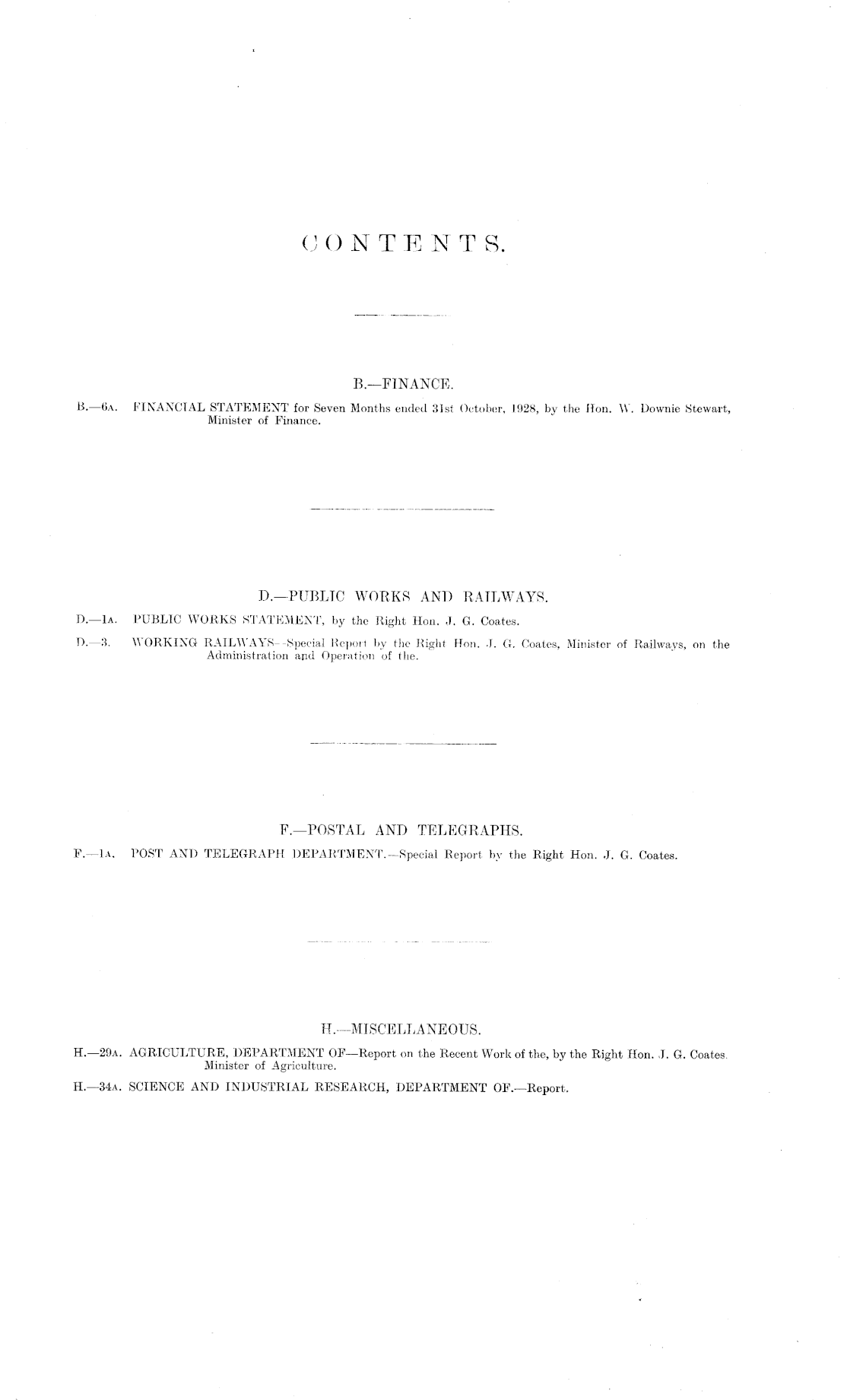 CONTENTS.

B.—FINANCE.

B.—6A. FINANCIAL STATEMENT for Seven Months ended 31st October, 1928, by the Hon. W. Downie Stewart, Minister of Finance.

D.—PUBLIC WORKS AND RAILWAYS.

D.—1A. PUBLIC WORKS STATEMENT, by the Right Hon. J. G. Coates.

D.—3. WORKING RAILWAYS—Special Report by the Right Hon. J. G. Coates, Minister of Railways, on the Administration and Operation of the.

F.—POSTAL AND TELEGRAPHS.

F.—1A. POST AND TELEGRAPH DEPARTMENT.—Special Report by the Right Hon. J. G. Coates.

H.—MISCELLANEOUS.

H.—29A. AGRICULTURE, DEPARTMENT OF—Report on the Recent Work of the, by the Right Hon. J. G. Coates. Minister of Agriculture.

H.—34A. SCIENCE AND INDUSTRIAL RESEARCH, DEPARTMENT OF.—Report.